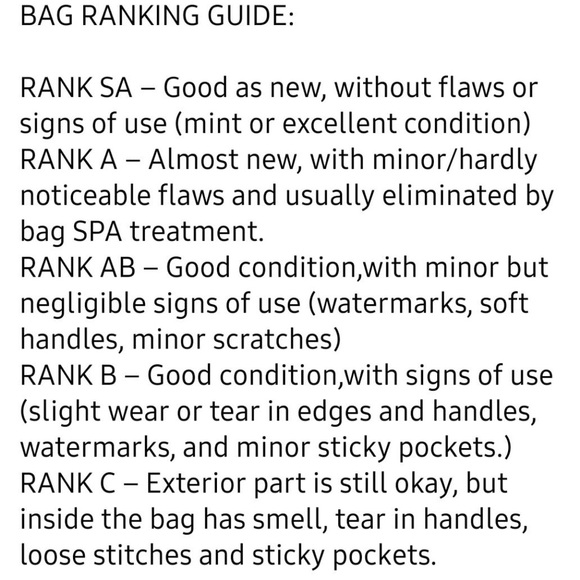 BAG RANKING GUIDE:

RANK SA – Good as new, without flaws or signs of use (mint or excellent condition)
RANK A – Almost new, with minor/hardly noticeable flaws and usually eliminated by bag SPA treatment.
RANK AB – Good condition,with minor but negligible signs of use (watermarks, soft handles, minor scratches)
RANK B – Good condition,with signs of use (slight wear or tear in edges and handles, watermarks, and minor sticky pockets.)
RANK C – Exterior part is still okay, but inside the bag has smell, tear in handles, loose stitches and sticky pockets.